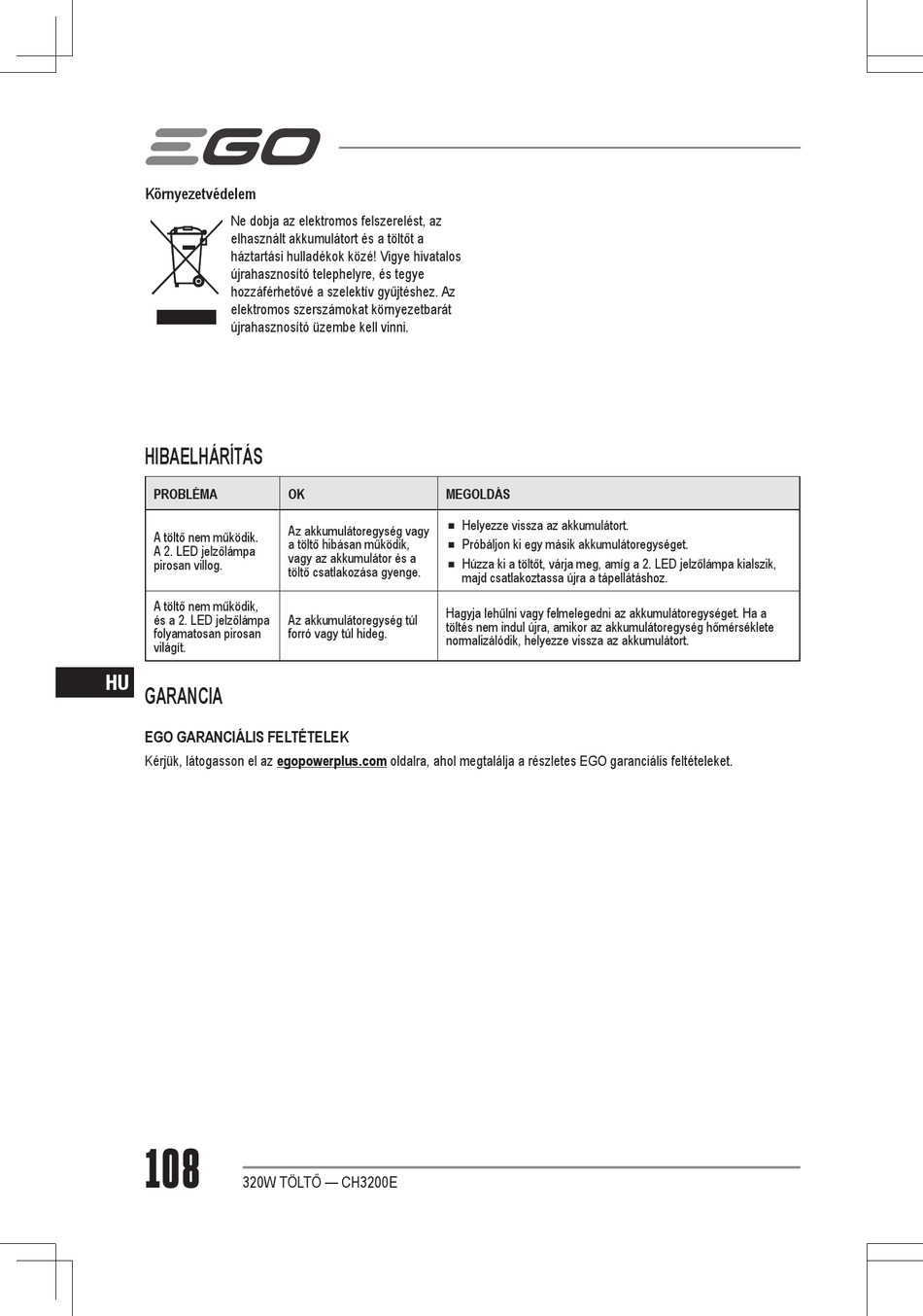 EGO

Környezetvédelem

Ne dobja az elektromos felszerelést, az elhasznált akkumulátort és a töltőt a háztartási hulladékok közé! Vigye hivatalos újrahasznosító telephelyre, és tegye hozzáférhetővé a szelektív gyűjtéshez. Az elektromos szerszámokat környezetbarát újrahasznosító üzembe kell vinni.

HIBAELHÁRÍTÁS

| PROBLÉMA | OK | MEGOLDÁS |
|---|---|---|
| A töltő nem működik. A 2. LED jelzőlámpa pirosan villog. | Az akkumulátoregység vagy a töltő hibásan működik, vagy az akkumulátor és a töltő csatlakozása gyenge. | ■ Helyezze vissza az akkumulátort. ■ Próbáljon ki egy másik akkumulátoregységet. ■ Húzza ki a töltőt, várja meg, amíg a 2. LED jelzőlámpa kialszik, majd csatlakoztassa újra a tápellátáshoz. |
| A töltő nem működik, és a 2. LED jelzőlámpa folyamatosan pirosan világít. | Az akkumulátoregység túl forró vagy túl hideg. | Hagyja lehűlni vagy felmelegedni az akkumulátoregységet. Ha a töltés nem indul újra, amikor az akkumulátoregység hőmérséklete normalizálódik, helyezze vissza az akkumulátort. |

HU

GARANCIA

EGO GARANCIÁLIS FELTÉTELEK

Kérjük, látogasson el az egopowerplus.com oldalra, ahol megtalálja a részletes EGO garanciális feltételeket.

108

320W TÖLTŐ — CH3200E